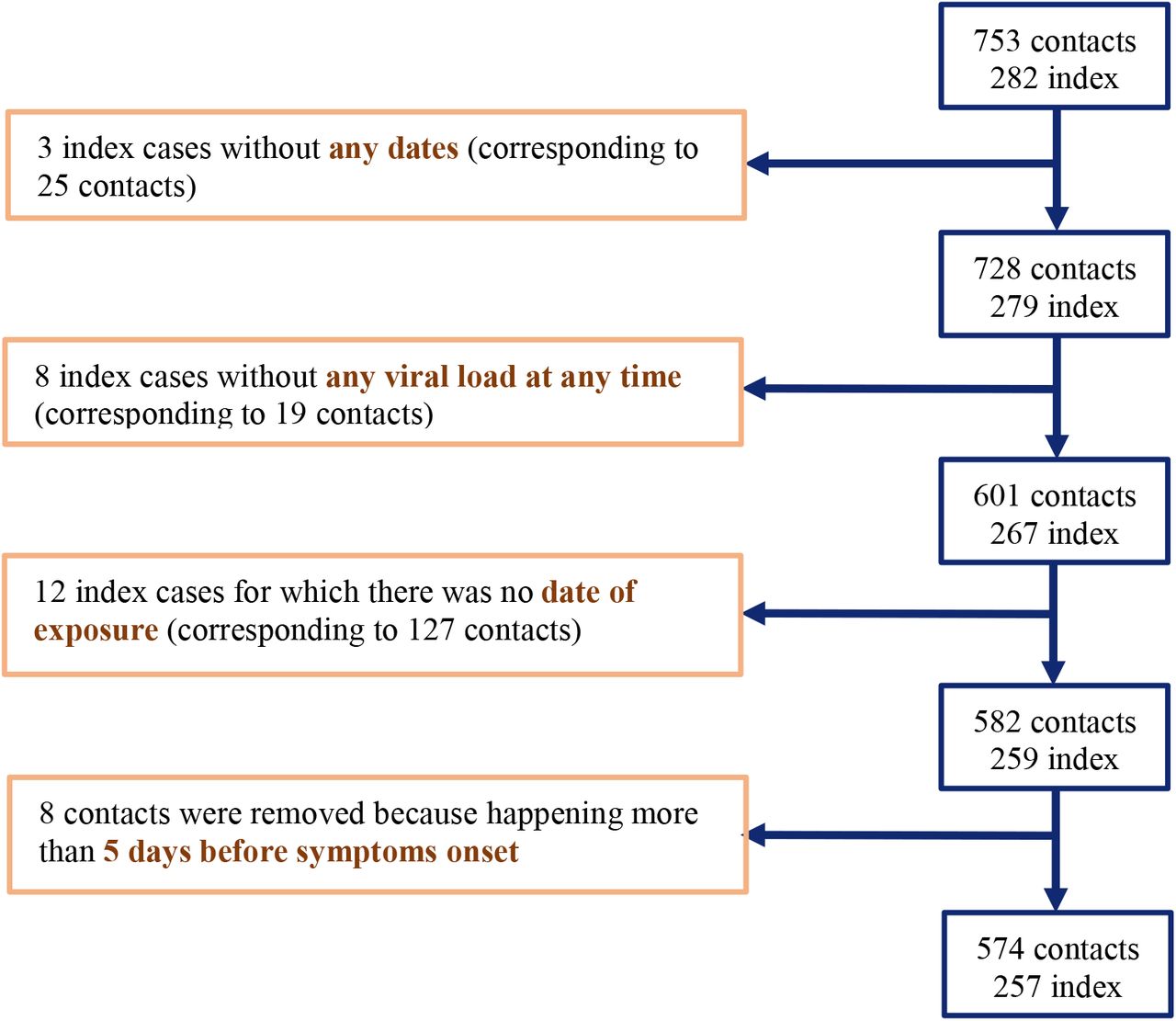 753 contacts
282 index

3 index cases without any dates (corresponding to 25 contacts)

728 contacts
279 index

8 index cases without any viral load at any time (corresponding to 19 contacts)

601 contacts
267 index

12 index cases for which there was no date of exposure (corresponding to 127 contacts)

582 contacts
259 index

8 contacts were removed because happening more than 5 days before symptoms onset

574 contacts
257 index